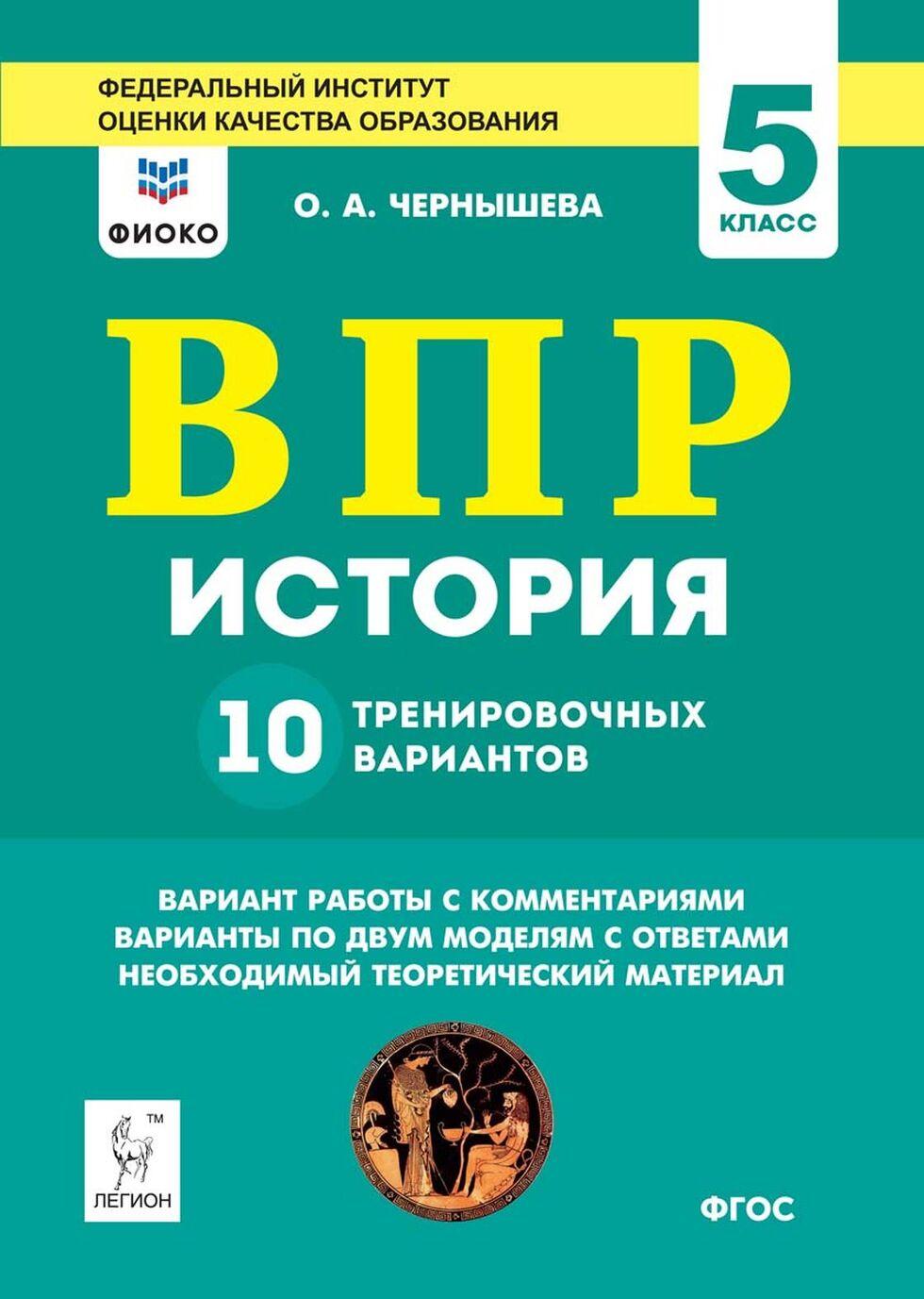 ФЕДЕРАЛЬНЫЙ ИНСТИТУТ
ОЦЕНКИ КАЧЕСТВА ОБРАЗОВАНИЯ

ФИОКО

О. А. ЧЕРНЫШЕВА

5
КЛАСС

ВПР
ИСТОРИЯ

10 ТРЕНИРОВОЧНЫХ ВАРИАНТОВ

ВАРИАНТ РАБОТЫ С КОММЕНТАРИЯМИ
ВАРИАНТЫ ПО ДВУМ МОДЕЛЯМ С ОТВЕТАМИ
НЕОБХОДИМЫЙ ТЕОРЕТИЧЕСКИЙ МАТЕРИАЛ

TM
ЛЕГИОН

ФГОС